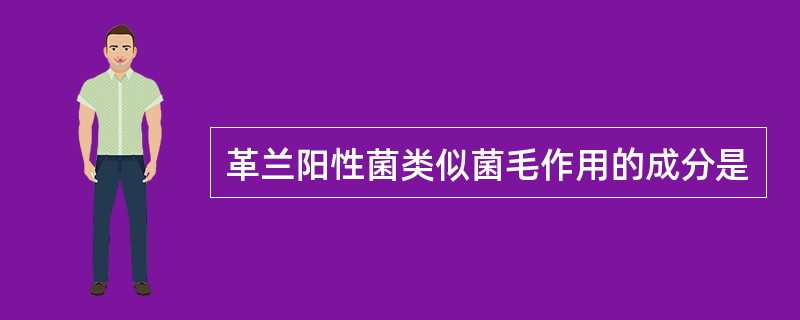 革兰阳性菌类似菌毛作用的成分是